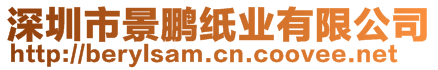 深圳市景鹏纸业有限公司
http://berylsam.cn.coovee.net